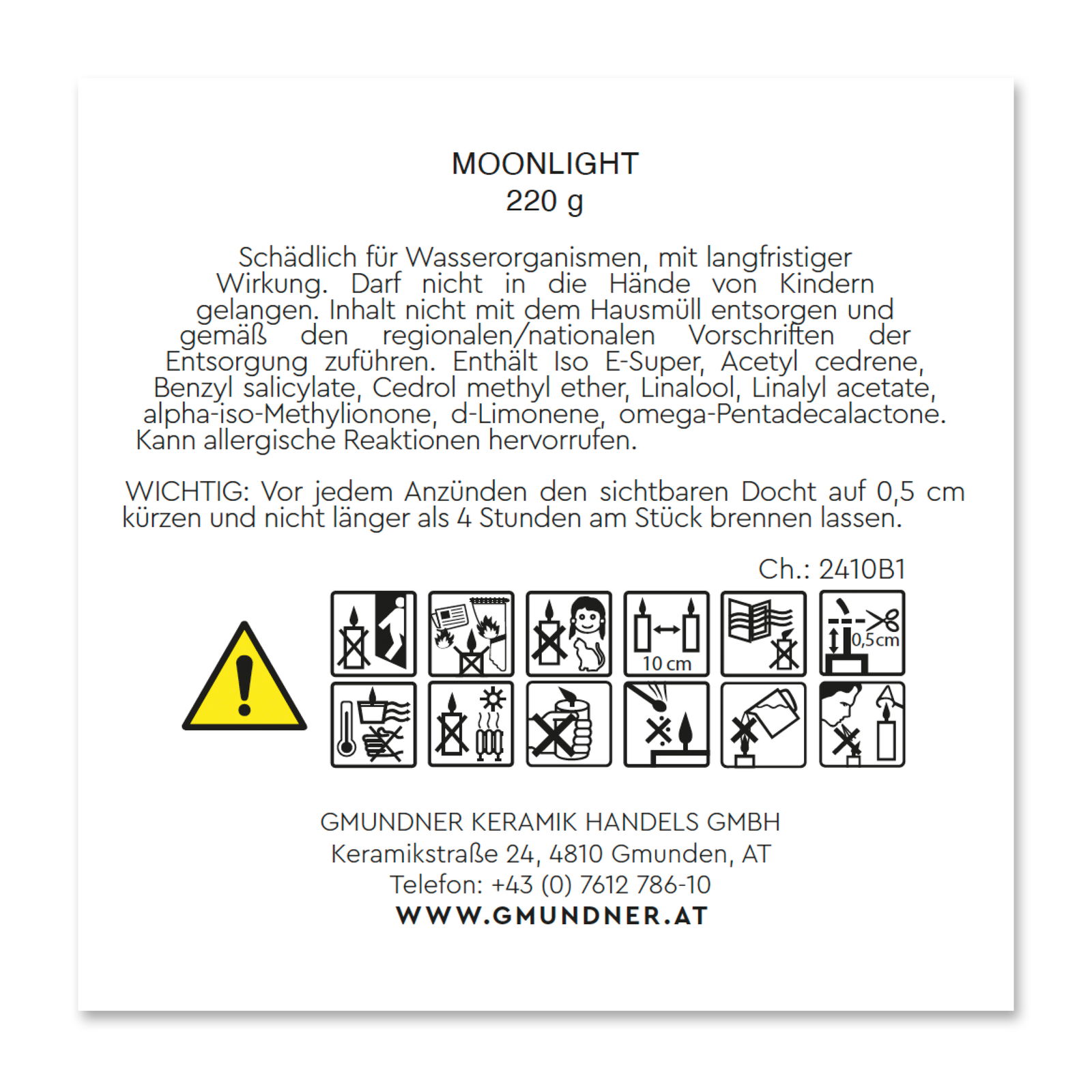 MOONLIGHT
220 g

Schädlich für Wasserorganismen, mit langfristiger Wirkung. Darf nicht in die Hände von Kindern gelangen. Inhalt nicht mit dem Hausmüll entsorgen und gemäß den regionalen/nationalen Vorschriften der Entsorgung zuführen. Enthält Iso E-Super, Acetyl cedrene, Benzyl salicylate, Cedrol methyl ether, Linalool, Linalyl acetate, alpha-iso-Methylionone, d-Limonene, omega-Pentadecalactone. Kann allergische Reaktionen hervorrufen.

WICHTIG: Vor jedem Anzünden den sichtbaren Docht auf 0,5 cm kürzen und nicht länger als 4 Stunden am Stück brennen lassen.

Ch.: 2410B1

10 cm

0,5cm

GMUNDNER KERAMIK HANDELS GMBH
Keramikstraße 24, 4810 Gmunden, AT
Telefon: +43 (0) 7612 786-10
WWW.GMUNDNER.AT